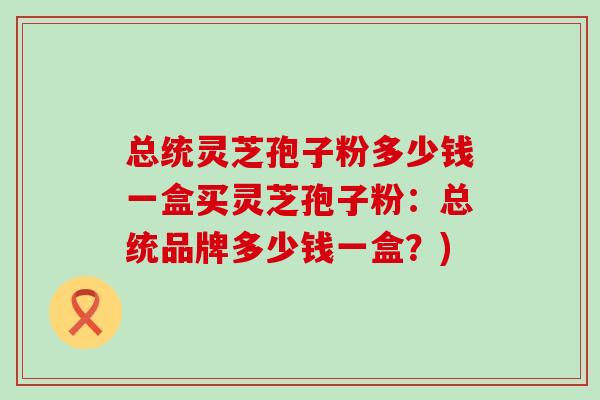 总统灵芝孢子粉多少钱一盒买灵芝孢子粉：总统品牌多少钱一盒？）